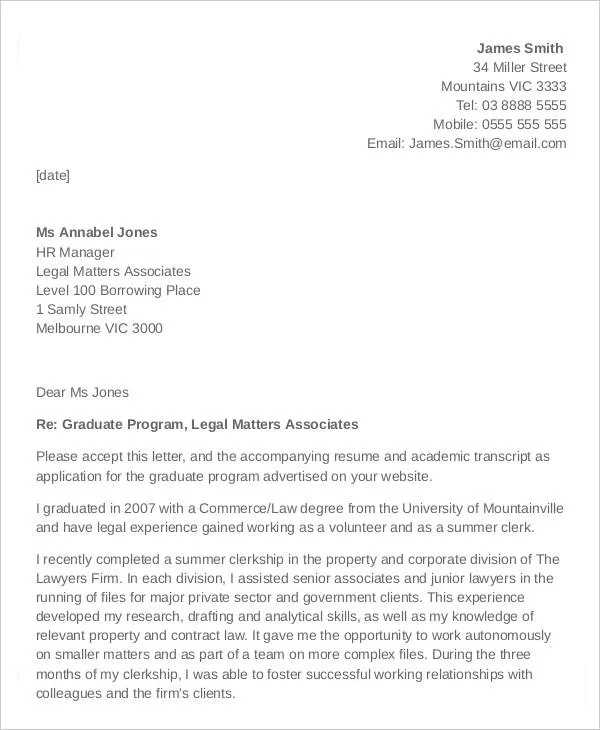 James Smith
34 Miller Street
Mountains VIC 3333
Tel: 03 8888 5555
Mobile: 0555 555 555
Email: James.Smith@email.com

[date]

Ms Annabel Jones
HR Manager
Legal Matters Associates
Level 100 Borrowing Place
1 Samly Street
Melbourne VIC 3000

Dear Ms Jones

Re: Graduate Program, Legal Matters Associates

Please accept this letter, and the accompanying resume and academic transcript as application for the graduate program advertised on your website.

I graduated in 2007 with a Commerce/Law degree from the University of Mountainville and have legal experience gained working as a volunteer and as a summer clerk.

I recently completed a summer clerkship in the property and corporate division of The Lawyers Firm. In each division, I assisted senior associates and junior lawyers in the running of files for major private sector and government clients. This experience developed my research, drafting and analytical skills, as well as my knowledge of relevant property and contract law. It gave me the opportunity to work autonomously on smaller matters and as part of a team on more complex files. During the three months of my clerkship, I was able to foster successful working relationships with colleagues and the firm's clients.